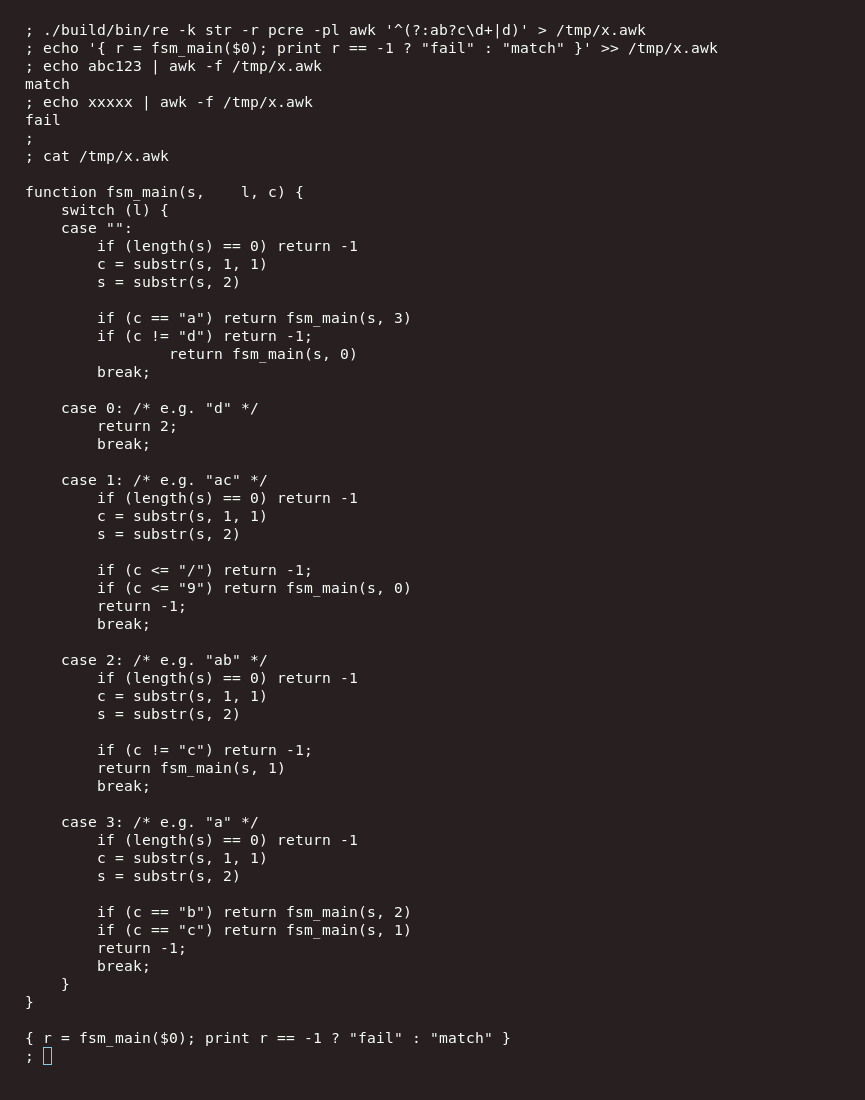 ; ./build/bin/re -k str -r pcre -pl awk '^(?:ab?c\d+|d)' > /tmp/x.awk
; echo '{ r = fsm_main($0); print r == -1 ? "fail" : "match" }' >> /tmp/x.awk
; echo abc123 | awk -f /tmp/x.awk
match
; echo xxxxx | awk -f /tmp/x.awk
fail
;
; cat /tmp/x.awk

function fsm_main(s,    l, c) {
    switch (l) {
    case "":
        if (length(s) == 0) return -1
        c = substr(s, 1, 1)
        s = substr(s, 2)

        if (c == "a") return fsm_main(s, 3)
        if (c != "d") return -1;
                return fsm_main(s, 0)
        break;

    case 0: /* e.g. "d" */
        return 2;
        break;

    case 1: /* e.g. "ac" */
        if (length(s) == 0) return -1
        c = substr(s, 1, 1)
        s = substr(s, 2)

        if (c <= "/") return -1;
        if (c <= "9") return fsm_main(s, 0)
        return -1;
        break;

    case 2: /* e.g. "ab" */
        if (length(s) == 0) return -1
        c = substr(s, 1, 1)
        s = substr(s, 2)

        if (c != "c") return -1;
        return fsm_main(s, 1)
        break;

    case 3: /* e.g. "a" */
        if (length(s) == 0) return -1
        c = substr(s, 1, 1)
        s = substr(s, 2)

        if (c == "b") return fsm_main(s, 2)
        if (c == "c") return fsm_main(s, 1)
        return -1;
        break;
    }
}

{ r = fsm_main($0); print r == -1 ? "fail" : "match" }
;